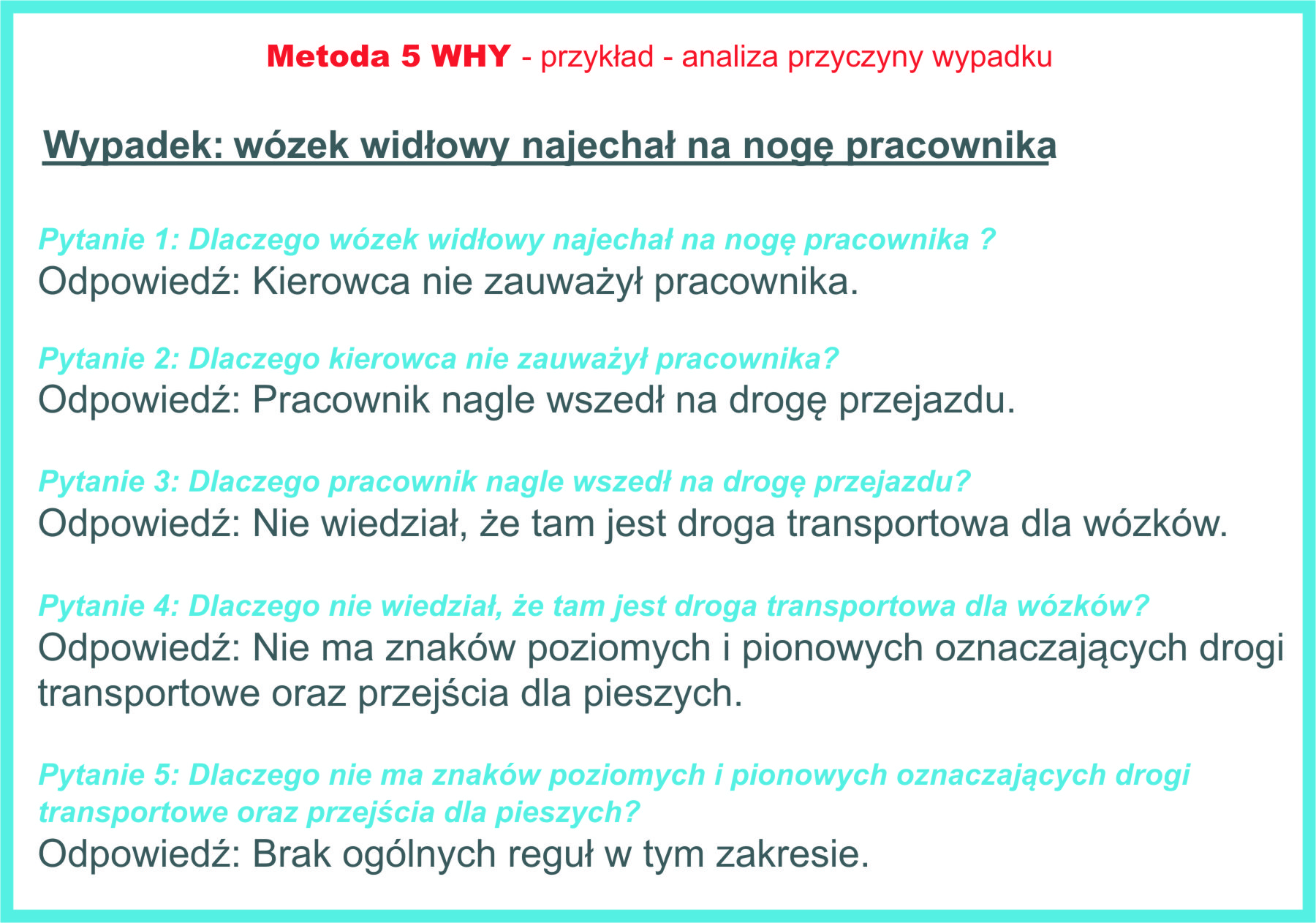 Metoda 5 WHY - przykład - analiza przyczyny wypadku

Wypadek: wózek widłowy najechał na nogę pracownika

Pytanie 1: Dlaczego wózek widłowy najechał na nogę pracownika ?
Odpowiedź: Kierowca nie zauważył pracownika.

Pytanie 2: Dlaczego kierowca nie zauważył pracownika?
Odpowiedź: Pracownik nagle wszedł na drogę przejazdu.

Pytanie 3: Dlaczego pracownik nagle wszedł na drogę przejazdu?
Odpowiedź: Nie wiedział, że tam jest droga transportowa dla wózków.

Pytanie 4: Dlaczego nie wiedział, że tam jest droga transportowa dla wózków?
Odpowiedź: Nie ma znaków poziomych i pionowych oznaczających drogi transportowe oraz przejścia dla pieszych.

Pytanie 5: Dlaczego nie ma znaków poziomych i pionowych oznaczających drogi transportowe oraz przejścia dla pieszych?
Odpowiedź: Brak ogólnych reguł w tym zakresie.